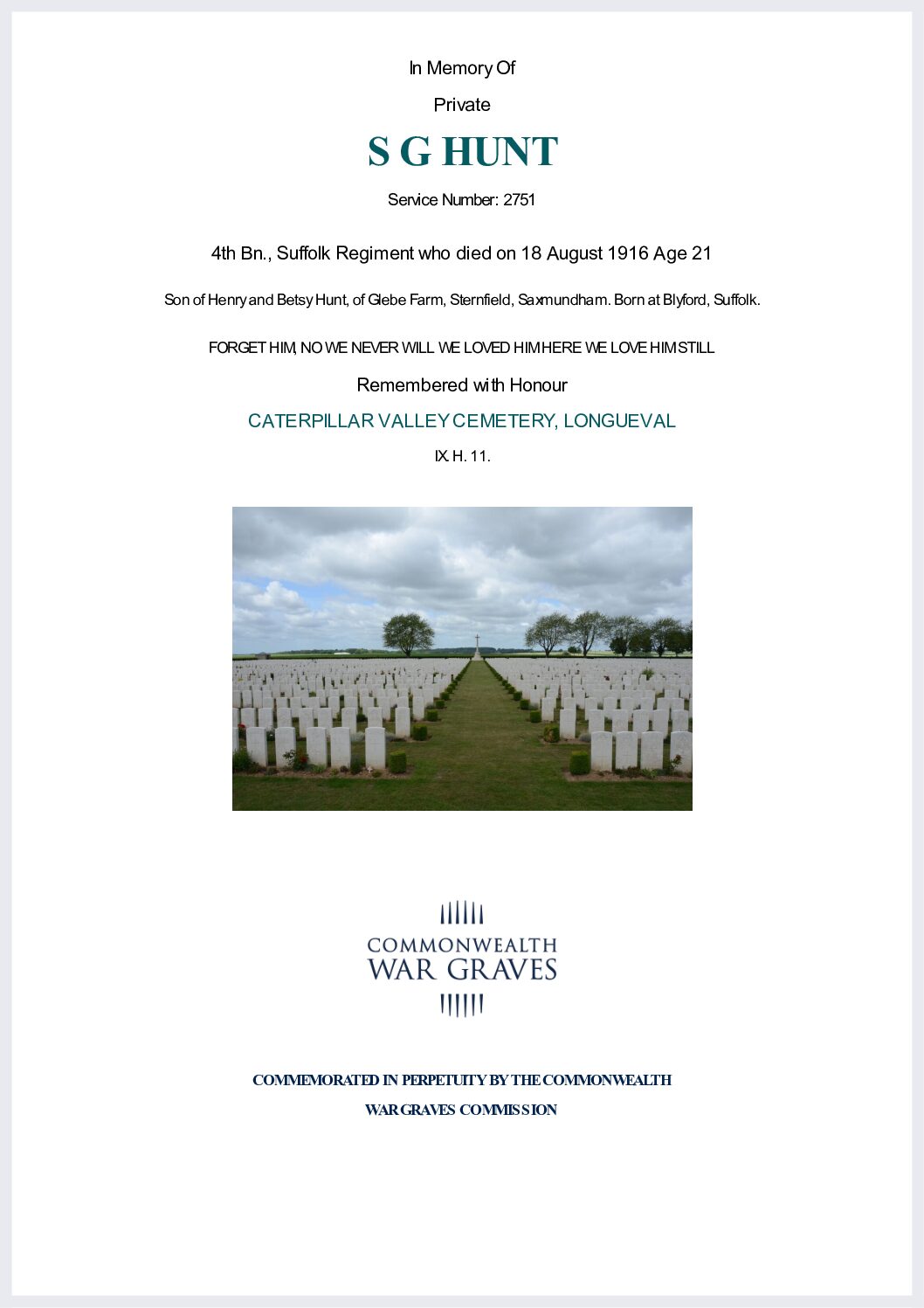 In Memory Of

Private

S G HUNT

Service Number: 2751

4th Bn., Suffolk Regiment who died on 18 August 1916 Age 21

Son of Henry and Betsy Hunt, of Glebe Farm, Sternfield, Saxmundham. Born at Blyford, Suffolk.

FORGET HIM, NO WE NEVER WILL WE LOVED HIM HERE WE LOVE HIM STILL

Remembered with Honour

CATERPILLAR VALLEY CEMETERY, LONGUEVAL

IX. H. 11.

COMMONWEALTH
WAR GRAVES

COMMEMORATED IN PERPETUITY BY THE COMMONWEALTH WAR GRAVES COMMISSION